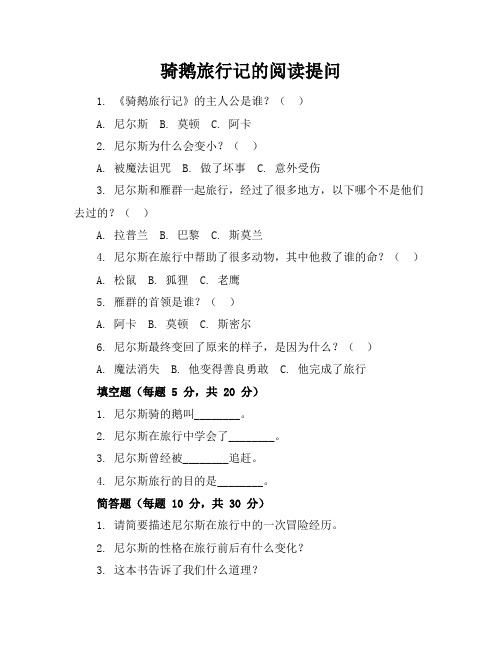 骑鹅旅行记的阅读提问

1. 《骑鹅旅行记》的主人公是谁？（ ）

A. 尼尔斯 B. 莫顿 C. 阿卡

2. 尼尔斯为什么会变小？（ ）

A. 被魔法诅咒 B. 做了坏事 C. 意外受伤

3. 尼尔斯和雁群一起旅行，经过了很多地方，以下哪个不是他们去过的？（ ）

A. 拉普兰 B. 巴黎 C. 斯莫兰

4. 尼尔斯在旅行中帮助了很多动物，其中他救了谁的命？（ ）

A. 松鼠 B. 狐狸 C. 老鹰

5. 雁群的首领是谁？（ ）

A. 阿卡 B. 莫顿 C. 斯密尔

6. 尼尔斯最终变回了原来的样子，是因为什么？（ ）

A. 魔法消失 B. 他变得善良勇敢 C. 他完成了旅行

填空题（每题 5 分，共 20 分）

1. 尼尔斯骑的鹅叫________。

2. 尼尔斯在旅行中学会了________。

3. 尼尔斯曾经被________追赶。

4. 尼尔斯旅行的目的是________。

简答题（每题 10 分，共 30 分）

1. 请简要描述尼尔斯在旅行中的一次冒险经历。

2. 尼尔斯的性格在旅行前后有什么变化？

3. 这本书告诉了我们什么道理？